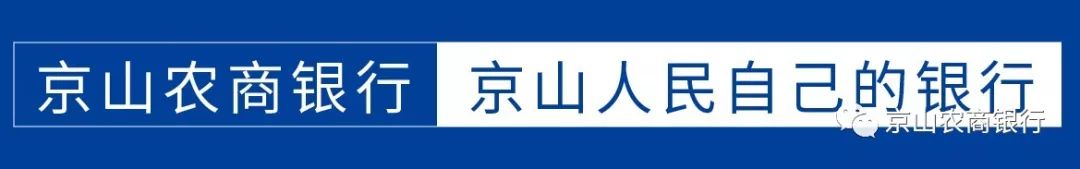 京山农商银行 京山人民自己的银行

京山农商银行